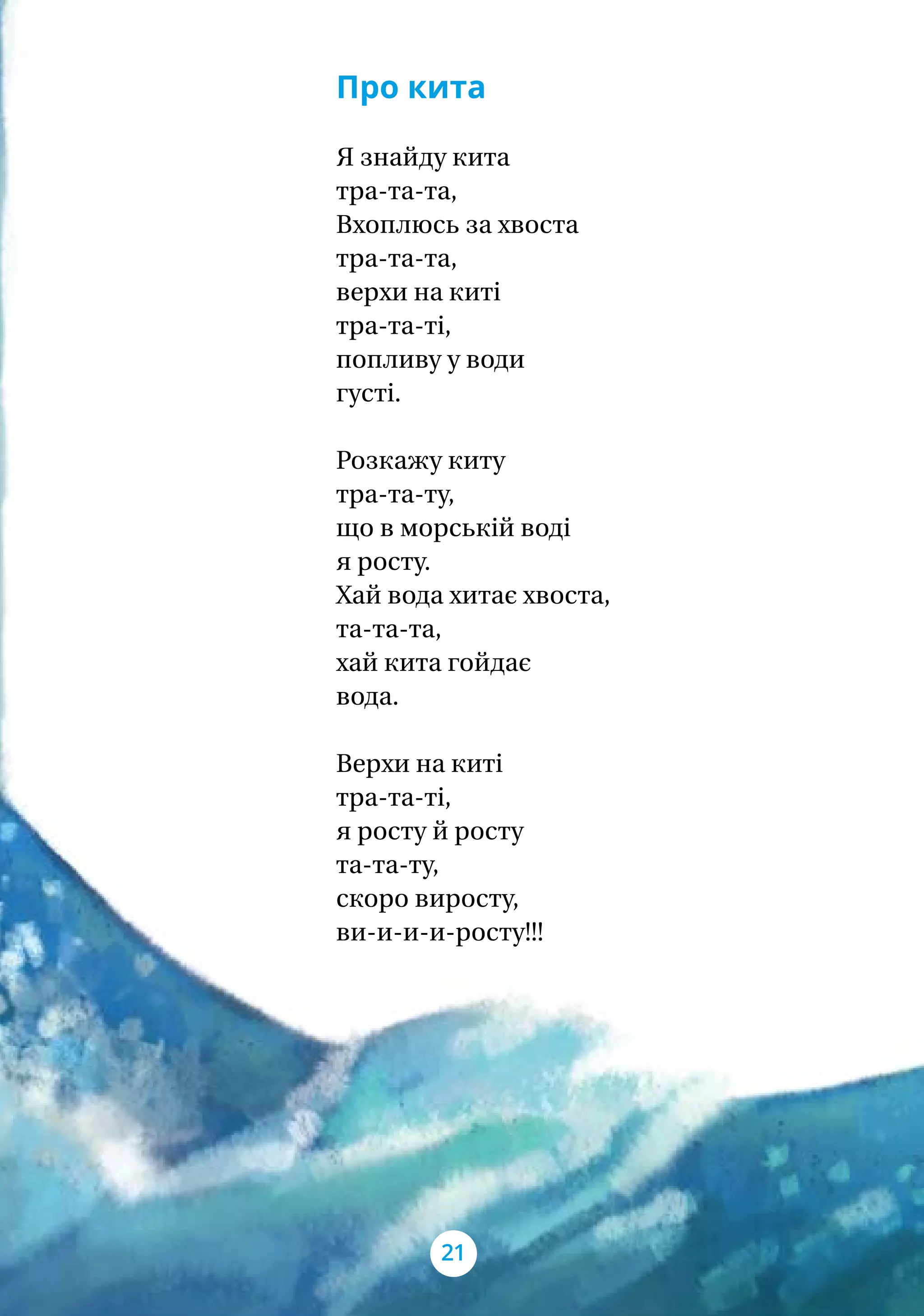 Про кита

Я знайду кита
тра-та-та,
Вхоплюсь за хвоста
тра-та-та,
верхи на киті
тра-та-ті,
попливу у води
густі.

Розкажу киту
тра-та-ту,
що в морській воді
я росту.
Хай вода хитає хвоста,
та-та-та,
хай кита гойдає
вода.

Верхи на киті
тра-та-ті,
я росту й росту
та-та-ту,
скоро виросту,
ви-и-и-и-росту!!!

21